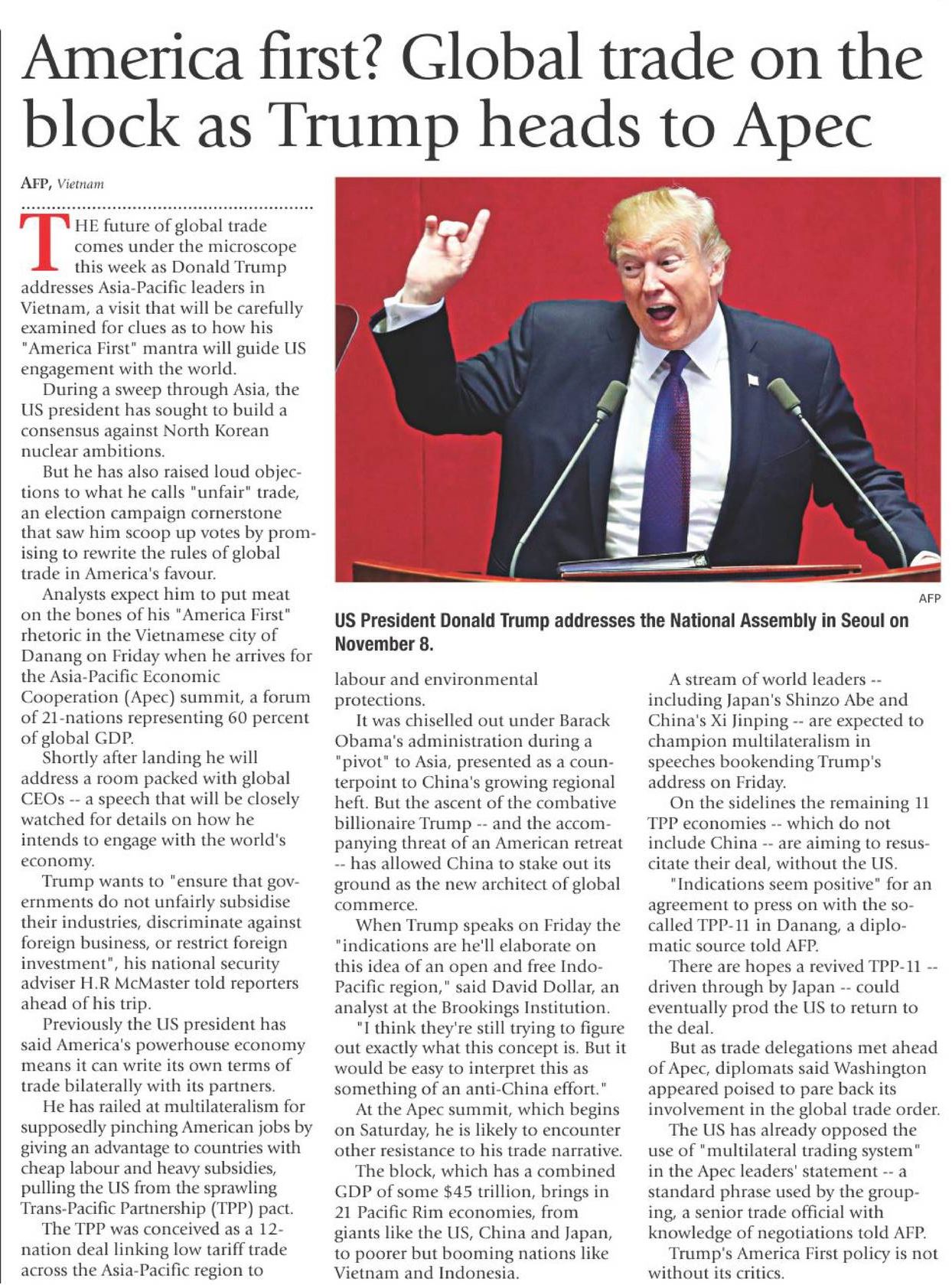 America first? Global trade on the block as Trump heads to Apec

AFP, Vietnam

THE future of global trade comes under the microscope this week as Donald Trump addresses Asia-Pacific leaders in Vietnam, a visit that will be carefully examined for clues as to how his "America First" mantra will guide US engagement with the world.

During a sweep through Asia, the US president has sought to build a consensus against North Korean nuclear ambitions.

But he has also raised loud objections to what he calls "unfair" trade, an election campaign cornerstone that saw him scoop up votes by promising to rewrite the rules of global trade in America's favour.

Analysts expect him to put meat on the bones of his "America First" rhetoric in the Vietnamese city of Danang on Friday when he arrives for the Asia-Pacific Economic Cooperation (Apec) summit, a forum of 21-nations representing 60 percent of global GDP.

Shortly after landing he will address a room packed with global CEOs -- a speech that will be closely watched for details on how he intends to engage with the world's economy.

Trump wants to "ensure that governments do not unfairly subsidise their industries, discriminate against foreign business, or restrict foreign investment", his national security adviser H.R McMaster told reporters ahead of his trip.

Previously the US president has said America's powerhouse economy means it can write its own terms of trade bilaterally with its partners.

He has railed at multilateralism for supposedly pinching American jobs by giving an advantage to countries with cheap labour and heavy subsidies, pulling the US from the sprawling Trans-Pacific Partnership (TPP) pact.

The TPP was conceived as a 12-nation deal linking low tariff trade across the Asia-Pacific region to

AFP

US President Donald Trump addresses the National Assembly in Seoul on November 8.

labour and environmental protections.

It was chiselled out under Barack Obama's administration during a "pivot" to Asia, presented as a counterpoint to China's growing regional heft. But the ascent of the combative billionaire Trump -- and the accompanying threat of an American retreat -- has allowed China to stake out its ground as the new architect of global commerce.

When Trump speaks on Friday the "indications are he'll elaborate on this idea of an open and free Indo-Pacific region," said David Dollar, an analyst at the Brookings Institution.

"I think they're still trying to figure out exactly what this concept is. But it would be easy to interpret this as something of an anti-China effort."

At the Apec summit, which begins on Saturday, he is likely to encounter other resistance to his trade narrative.

The block, which has a combined GDP of some $45 trillion, brings in 21 Pacific Rim economies, from giants like the US, China and Japan, to poorer but booming nations like Vietnam and Indonesia.

A stream of world leaders -- including Japan's Shinzo Abe and China's Xi Jinping -- are expected to champion multilateralism in speeches bookending Trump's address on Friday.

On the sidelines the remaining 11 TPP economies -- which do not include China -- are aiming to resuscitate their deal, without the US.

"Indications seem positive" for an agreement to press on with the so-called TPP-11 in Danang, a diplomatic source told AFP.

There are hopes a revived TPP-11 -- driven through by Japan -- could eventually prod the US to return to the deal.

But as trade delegations met ahead of Apec, diplomats said Washington appeared poised to pare back its involvement in the global trade order.

The US has already opposed the use of "multilateral trading system" in the Apec leaders' statement -- a standard phrase used by the grouping, a senior trade official with knowledge of negotiations told AFP.

Trump's America First policy is not without its critics.